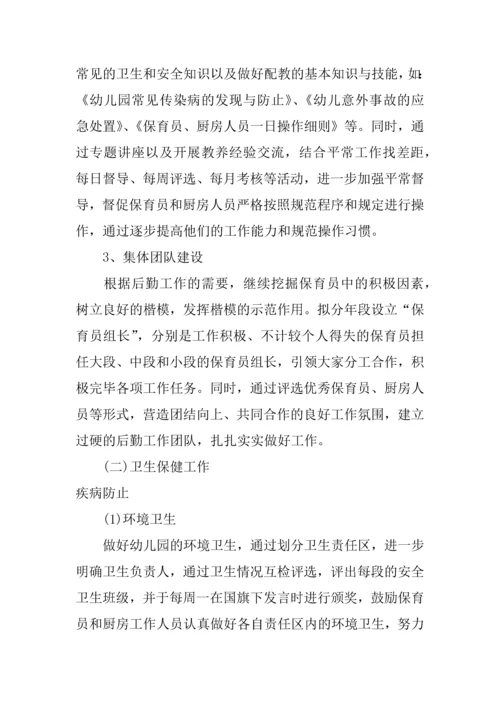 常见的卫生和安全知识以及做好配教的基本知识与技能，如：《幼儿园常见传染病的发现与防止》、《幼儿意外事故的应急处置》、《保育员、厨房人员一日操作细则》等。同时，通过专题讲座以及开展教养经验交流，结合平常工作找差距，每日督导、每周评选、每月考核等活动，进一步加强平常督导，督促保育员和厨房人员严格按照规范程序和规定进行操作，通过逐步提高他们的工作能力和规范操作习惯。

3、集体团队建设

根据后勤工作的需要，继续挖掘保育员中的积极因素，树立良好的楷模，发挥楷模的示范作用。拟分年段设立“保育员组长”，分别是工作积极、不计较个人得失的保育员担任大段、中段和小段的保育员组长，引领大家分工合作，积极完毕各项工作任务。同时，通过评选优秀保育员、厨房人员等形式，营造团结向上、共同合作的良好工作氛围，建立过硬的后勤工作团队，扎扎实实做好工作。

(二)卫生保健工作

疾病防止

(1)环境卫生

做好幼儿园的环境卫生，通过划分卫生责任区，进一步明确卫生负责人，通过卫生情况互检评选，评出每段的安全卫生班级，并于每周一在国旗下发言时进行颁奖，鼓励保育员和厨房工作人员认真做好各自责任区内的环境卫生，努力